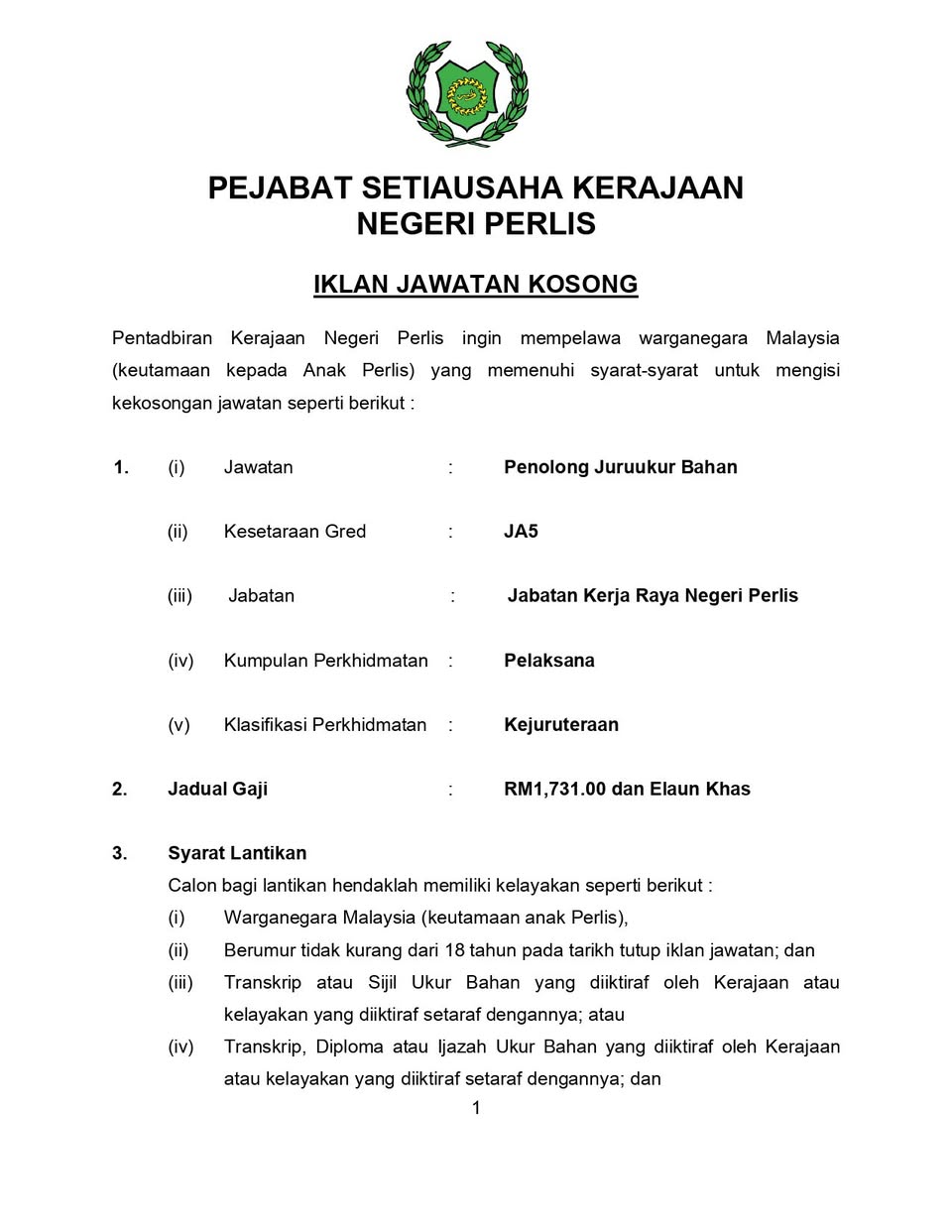 PEJABAT SETIAUSAHA KERAJAAN
NEGERI PERLIS

IKLAN JAWATAN KOSONG

Pentadbiran Kerajaan Negeri Perlis ingin mempelawa warganegara Malaysia (keutamaan kepada Anak Perlis) yang memenuhi syarat-syarat untuk mengisi kekosongan jawatan seperti berikut :

1. (i) Jawatan : Penolong Juruukur Bahan

(ii) Kesetaraan Gred : JA5

(iii) Jabatan : Jabatan Kerja Raya Negeri Perlis

(iv) Kumpulan Perkhidmatan : Pelaksana

(v) Klasifikasi Perkhidmatan : Kejuruteraan

2. Jadual Gaji : RM1,731.00 dan Elaun Khas

3. Syarat Lantikan
Calon bagi lantikan hendaklah memiliki kelayakan seperti berikut :
(i) Warganegara Malaysia (keutamaan anak Perlis),
(ii) Berumur tidak kurang dari 18 tahun pada tarikh tutup iklan jawatan; dan
(iii) Transkrip atau Sijil Ukur Bahan yang diiktiraf oleh Kerajaan atau kelayakan yang diiktiraf setaraf dengannya; atau
(iv) Transkrip, Diploma atau Ijazah Ukur Bahan yang diiktiraf oleh Kerajaan atau kelayakan yang diiktiraf setaraf dengannya; dan

1